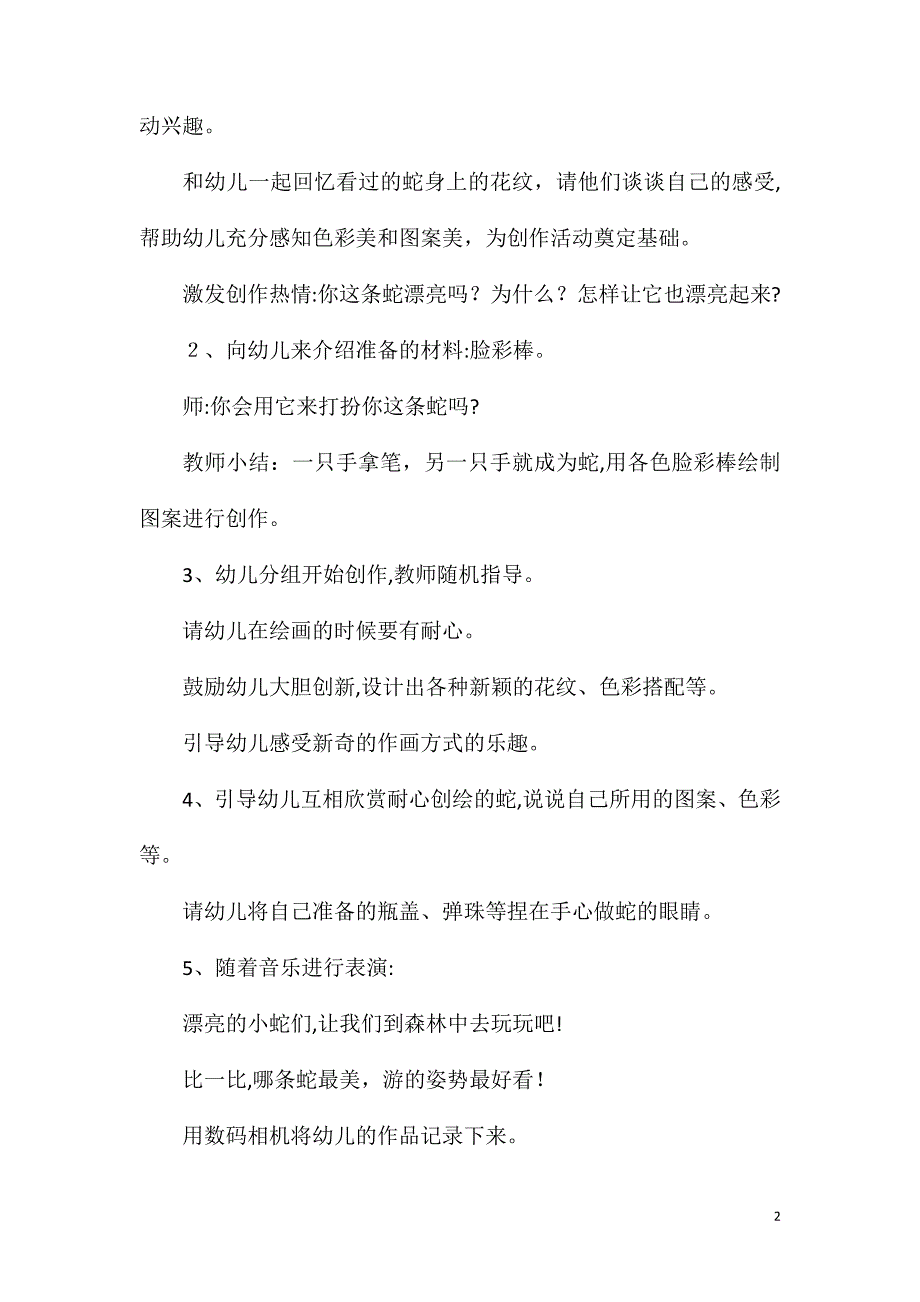 动兴趣。

和幼儿一起回忆看过的蛇身上的花纹，请他们谈谈自己的感受,帮助幼儿充分感知色彩美和图案美，为创作活动奠定基础。

激发创作热情:你这条蛇漂亮吗？为什么？怎样让它也漂亮起来?

２、向幼儿来介绍准备的材料:脸彩棒。

师:你会用它来打扮你这条蛇吗?

教师小结：一只手拿笔，另一只手就成为蛇,用各色脸彩棒绘制图案进行创作。

3、幼儿分组开始创作,教师随机指导。

请幼儿在绘画的时候要有耐心。

鼓励幼儿大胆创新,设计出各种新颖的花纹、色彩搭配等。

引导幼儿感受新奇的作画方式的乐趣。

4、引导幼儿互相欣赏耐心创绘的蛇,说说自己所用的图案、色彩等。

请幼儿将自己准备的瓶盖、弹珠等捏在手心做蛇的眼睛。

5、随着音乐进行表演:

漂亮的小蛇们,让我们到森林中去玩玩吧!

比一比,哪条蛇最美，游的姿势最好看！

用数码相机将幼儿的作品记录下来。

2